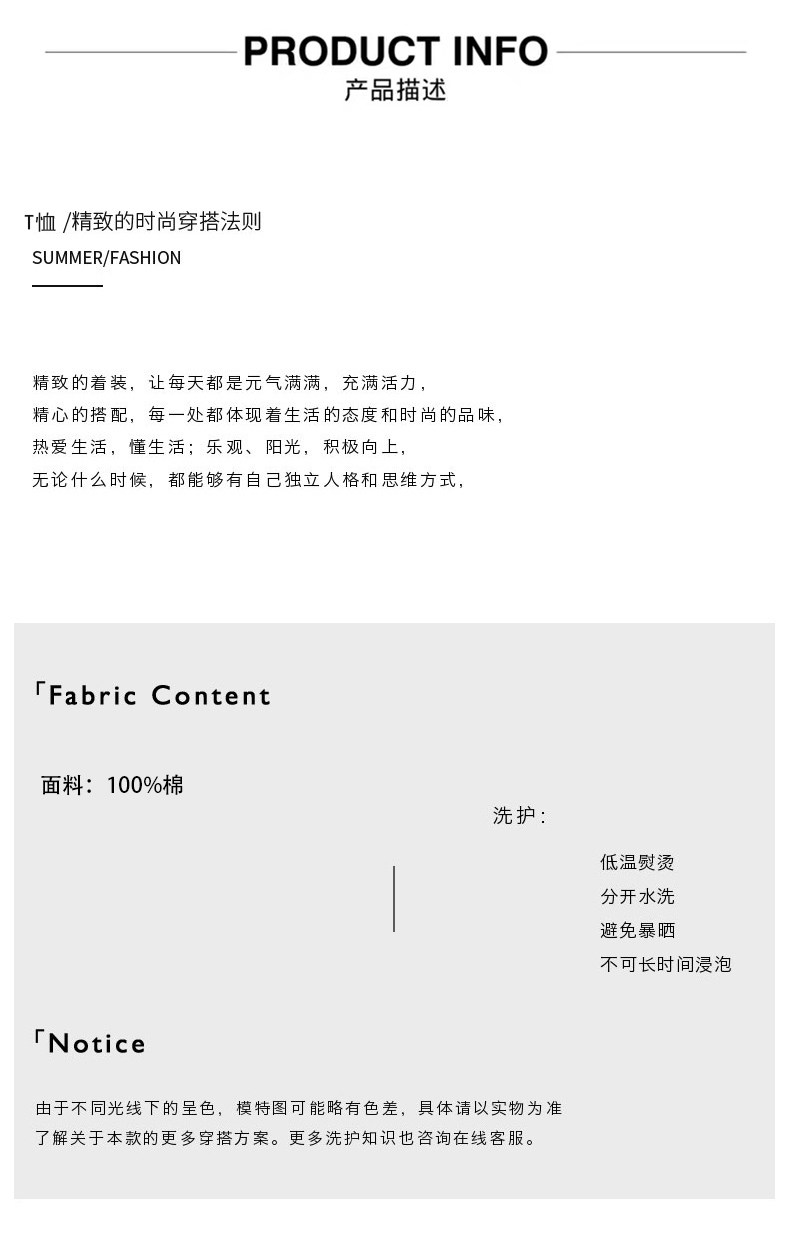 PRODUCT INFO
产品描述

T恤 /精致的时尚穿搭法则
SUMMER/FASHION

精致的着装，让每天都是元气满满，充满活力，
精心的搭配，每一处都体现着生活的态度和时尚的品味，
热爱生活，懂生活；乐观、阳光，积极向上，
无论什么时候，都能够有自己独立人格和思维方式，

「Fabric Content

面料：100%棉

洗护：

低温熨烫
分开水洗
避免暴晒
不可长时间浸泡

「Notice

由于不同光线下的呈色，模特图可能略有色差，具体请以实物为准
了解关于本款的更多穿搭方案。更多洗护知识也咨询在线客服。